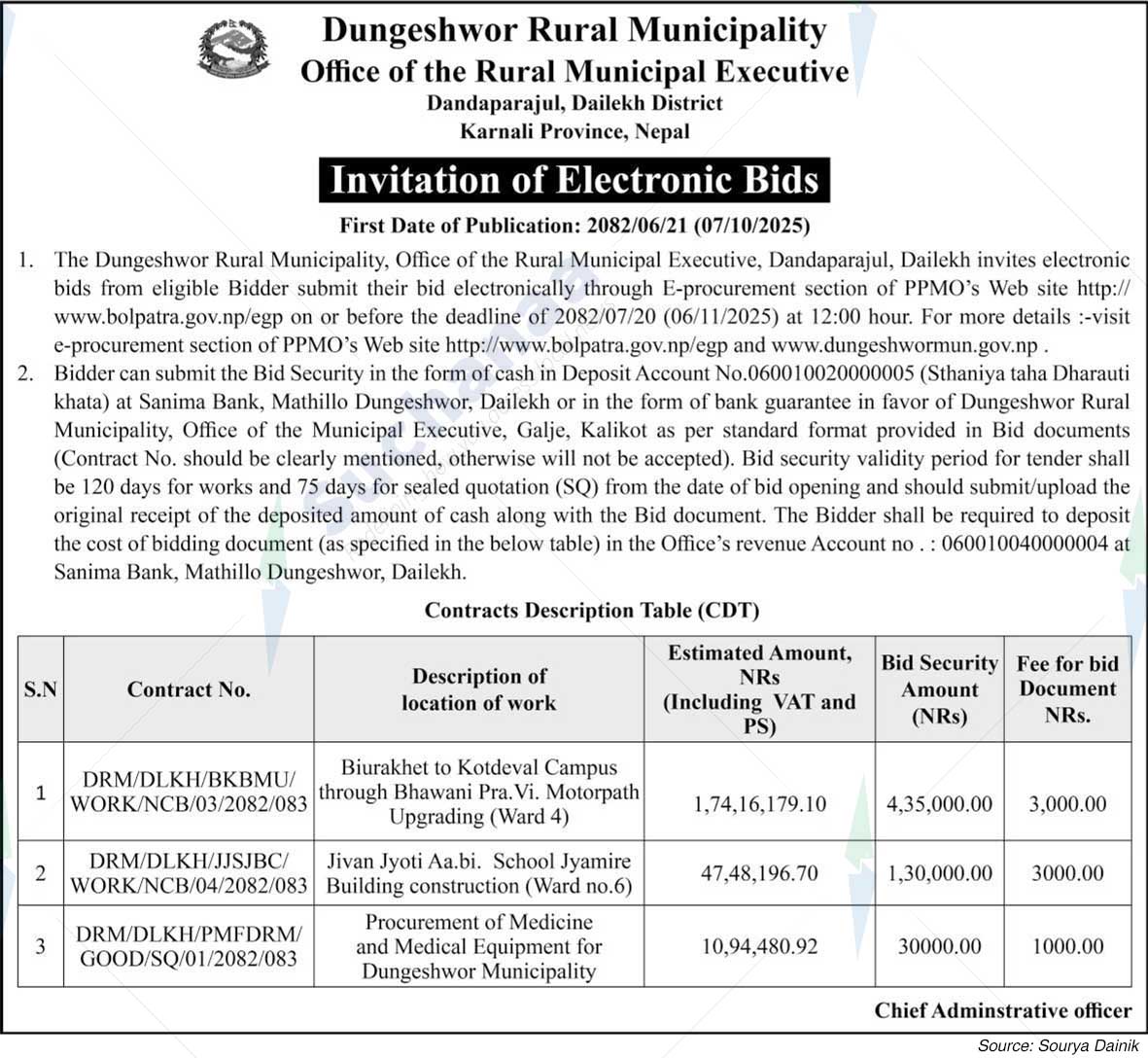 Dungeshwor Rural Municipality
Office of the Rural Municipal Executive
Dandaparajul, Dailekh District
Karnali Province, Nepal

Invitation of Electronic Bids

First Date of Publication: 2082/06/21 (07/10/2025)

1. The Dungeshwor Rural Municipality, Office of the Rural Municipal Executive, Dandaparajul, Dailekh invites electronic bids from eligible Bidder submit their bid electronically through E-procurement section of PPMO's Web site http://www.bolpatra.gov.np/egp on or before the deadline of 2082/07/20 (06/11/2025) at 12:00 hour. For more details :-visit e-procurement section of PPMO's Web site http://www.bolpatra.gov.np/egp and www.dungeshwormun.gov.np .

2. Bidder can submit the Bid Security in the form of cash in Deposit Account No.060010020000005 (Sthaniya taha Dharauti khata) at Sanima Bank, Mathillo Dungeshwor, Dailekh or in the form of bank guarantee in favor of Dungeshwor Rural Municipality, Office of the Municipal Executive, Galje, Kalikot as per standard format provided in Bid documents (Contract No. should be clearly mentioned, otherwise will not be accepted). Bid security validity period for tender shall be 120 days for works and 75 days for sealed quotation (SQ) from the date of bid opening and should submit/upload the original receipt of the deposited amount of cash along with the Bid document. The Bidder shall be required to deposit the cost of bidding document (as specified in the below table) in the Office's revenue Account no . : 060010040000004 at Sanima Bank, Mathillo Dungeshwor, Dailekh.

Contracts Description Table (CDT)

| S.N | Contract No. | Description of location of work | Estimated Amount, NRs (Including VAT and PS) | Bid Security Amount (NRs) | Fee for bid Document NRs. |
|---|---|---|---|---|---|
| 1 | DRM/DLKH/BKBMU/WORK/NCB/03/2082/083 | Biurakhet to Kotdeval Campus through Bhawani Pra.Vi. Motorpath Upgrading (Ward 4) | 1,74,16,179.10 | 4,35,000.00 | 3,000.00 |
| 2 | DRM/DLKH/JJSJBC/WORK/NCB/04/2082/083 | Jivan Jyoti Aa.bi. School Jyamire Building construction (Ward no.6) | 47,48,196.70 | 1,30,000.00 | 3000.00 |
| 3 | DRM/DLKH/PMFDRM/GOOD/SQ/01/2082/083 | Procurement of Medicine and Medical Equipment for Dungeshwor Municipality | 10,94,480.92 | 30000.00 | 1000.00 |

Chief Adminstrative officer

Source: Sourya Dainik